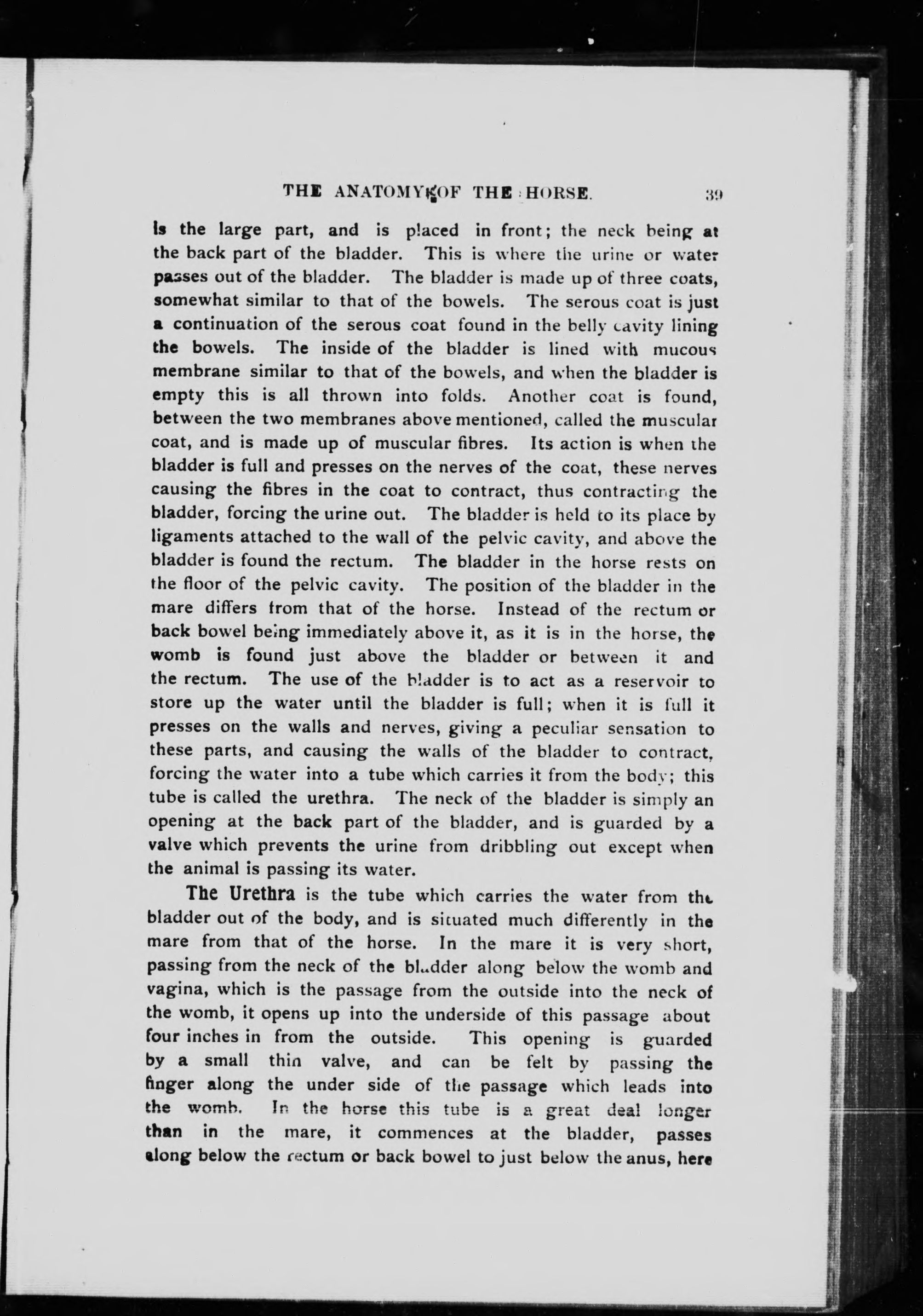 THE ANATOMY OF THE HORSE. 39

is the large part, and is placed in front; the neck being at the back part of the bladder. This is where the urine or water passes out of the bladder. The bladder is made up of three coats, somewhat similar to that of the bowels. The serous coat is just a continuation of the serous coat found in the belly cavity lining the bowels. The inside of the bladder is lined with mucous membrane similar to that of the bowels, and when the bladder is empty this is all thrown into folds. Another coat is found, between the two membranes above mentioned, called the muscular coat, and is made up of muscular fibres. Its action is when the bladder is full and presses on the nerves of the coat, these nerves causing the fibres in the coat to contract, thus contracting the bladder, forcing the urine out. The bladder is held to its place by ligaments attached to the wall of the pelvic cavity, and above the bladder is found the rectum. The bladder in the horse rests on the floor of the pelvic cavity. The position of the bladder in the mare differs from that of the horse. Instead of the rectum or back bowel being immediately above it, as it is in the horse, the womb is found just above the bladder or between it and the rectum. The use of the bladder is to act as a reservoir to store up the water until the bladder is full; when it is full it presses on the walls and nerves, giving a peculiar sensation to these parts, and causing the walls of the bladder to contract, forcing the water into a tube which carries it from the body; this tube is called the urethra. The neck of the bladder is simply an opening at the back part of the bladder, and is guarded by a valve which prevents the urine from dribbling out except when the animal is passing its water.

The Urethra is the tube which carries the water from the bladder out of the body, and is situated much differently in the mare from that of the horse. In the mare it is very short, passing from the neck of the bladder along below the womb and vagina, which is the passage from the outside into the neck of the womb, it opens up into the underside of this passage about four inches in from the outside. This opening is guarded by a small thin valve, and can be felt by passing the finger along the under side of the passage which leads into the womb. In the horse this tube is a great deal longer than in the mare, it commences at the bladder, passes along below the rectum or back bowel to just below the anus, here